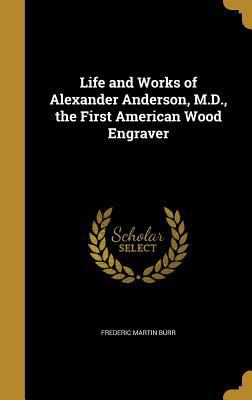 Life and Works of Alexander Anderson, M.D., the First American Wood Engraver

Scholar SELECT

FREDERIC MARTIN BURR